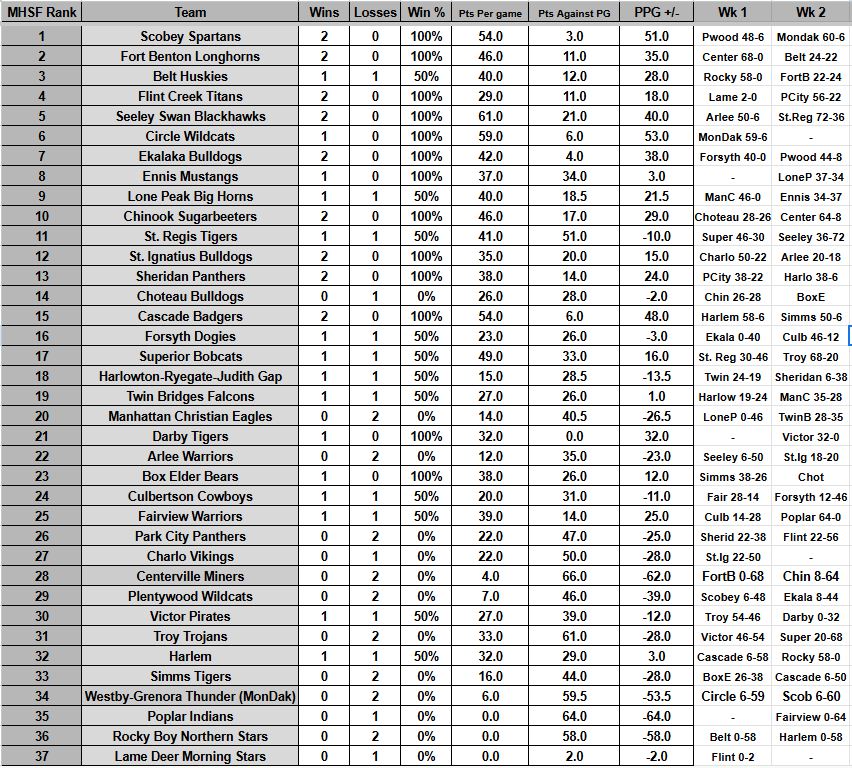 | MHSF Rank | Team | Wins | Losses | Win % | Pts Per game | Pts Against PG | PPG +/- | Wk 1 | Wk 2 |
|---|---|---|---|---|---|---|---|---|---|
| 1 | Scobey Spartans | 2 | 0 | 100% | 54.0 | 3.0 | 51.0 | Pwood 48-6 | Mondak 60-6 |
| 2 | Fort Benton Longhorns | 2 | 0 | 100% | 46.0 | 11.0 | 35.0 | Center 68-0 | Belt 24-22 |
| 3 | Belt Huskies | 1 | 1 | 50% | 40.0 | 12.0 | 28.0 | Rocky 58-0 | FortB 22-24 |
| 4 | Flint Creek Titans | 2 | 0 | 100% | 29.0 | 11.0 | 18.0 | Lame 2-0 | PCity 56-22 |
| 5 | Seeley Swan Blackhawks | 2 | 0 | 100% | 61.0 | 21.0 | 40.0 | Arlee 50-6 | St.Reg 72-36 |
| 6 | Circle Wildcats | 1 | 0 | 100% | 59.0 | 6.0 | 53.0 | MonDak 59-6 | - |
| 7 | Ekalaka Bulldogs | 2 | 0 | 100% | 42.0 | 4.0 | 38.0 | Forsyth 40-0 | Pwood 44-8 |
| 8 | Ennis Mustangs | 1 | 0 | 100% | 37.0 | 34.0 | 3.0 | - | LoneP 37-34 |
| 9 | Lone Peak Big Horns | 1 | 1 | 50% | 40.0 | 18.5 | 21.5 | ManC 46-0 | Ennis 34-37 |
| 10 | Chinook Sugarbeeters | 2 | 0 | 100% | 46.0 | 17.0 | 29.0 | Choteau 28-26 | Center 64-8 |
| 11 | St. Regis Tigers | 1 | 1 | 50% | 41.0 | 51.0 | -10.0 | Super 46-30 | Seeley 36-72 |
| 12 | St. Ignatius Bulldogs | 2 | 0 | 100% | 35.0 | 20.0 | 15.0 | Charlo 50-22 | Arlee 20-18 |
| 13 | Sheridan Panthers | 2 | 0 | 100% | 38.0 | 14.0 | 24.0 | PCity 38-22 | Harlo 38-6 |
| 14 | Choteau Bulldogs | 0 | 1 | 0% | 26.0 | 28.0 | -2.0 | Chin 26-28 | BoxE |
| 15 | Cascade Badgers | 2 | 0 | 100% | 54.0 | 6.0 | 48.0 | Harlem 58-6 | Simms 50-6 |
| 16 | Forsyth Dogies | 1 | 1 | 50% | 23.0 | 26.0 | -3.0 | Ekala 0-40 | Culb 46-12 |
| 17 | Superior Bobcats | 1 | 1 | 50% | 49.0 | 33.0 | 16.0 | St. Reg 30-46 | Troy 68-20 |
| 18 | Harlowton-Ryegate-Judith Gap | 1 | 1 | 50% | 15.0 | 28.5 | -13.5 | Twin 24-19 | Sheridan 6-38 |
| 19 | Twin Bridges Falcons | 1 | 1 | 50% | 27.0 | 26.0 | 1.0 | Harlow 19-24 | ManC 35-28 |
| 20 | Manhattan Christian Eagles | 0 | 2 | 0% | 14.0 | 40.5 | -26.5 | LoneP 0-46 | TwinB 28-35 |
| 21 | Darby Tigers | 1 | 0 | 100% | 32.0 | 0.0 | 32.0 | - | Victor 32-0 |
| 22 | Arlee Warriors | 0 | 2 | 0% | 12.0 | 35.0 | -23.0 | Seeley 6-50 | St.Ig 18-20 |
| 23 | Box Elder Bears | 1 | 0 | 100% | 38.0 | 26.0 | 12.0 | Simms 38-26 | Chot |
| 24 | Culbertson Cowboys | 1 | 1 | 50% | 20.0 | 31.0 | -11.0 | Fair 28-14 | Forsyth 12-46 |
| 25 | Fairview Warriors | 1 | 1 | 50% | 39.0 | 14.0 | 25.0 | Culb 14-28 | Poplar 64-0 |
| 26 | Park City Panthers | 0 | 2 | 0% | 22.0 | 47.0 | -25.0 | Sherid 22-38 | Flint 22-56 |
| 27 | Charlo Vikings | 0 | 1 | 0% | 22.0 | 50.0 | -28.0 | St.Ig 22-50 | - |
| 28 | Centerville Miners | 0 | 2 | 0% | 4.0 | 66.0 | -62.0 | FortB 0-68 | Chin 8-64 |
| 29 | Plentywood Wildcats | 0 | 2 | 0% | 7.0 | 46.0 | -39.0 | Scobey 6-48 | Ekala 8-44 |
| 30 | Victor Pirates | 1 | 1 | 50% | 27.0 | 39.0 | -12.0 | Troy 54-46 | Darby 0-32 |
| 31 | Troy Trojans | 0 | 2 | 0% | 33.0 | 61.0 | -28.0 | Victor 46-54 | Super 20-68 |
| 32 | Harlem | 1 | 1 | 50% | 32.0 | 29.0 | 3.0 | Cascade 6-58 | Rocky 58-0 |
| 33 | Simms Tigers | 0 | 2 | 0% | 16.0 | 44.0 | -28.0 | BoxE 26-38 | Cascade 6-50 |
| 34 | Westby-Grenora Thunder (MonDak) | 0 | 2 | 0% | 6.0 | 59.5 | -53.5 | Circle 6-59 | Scob 6-60 |
| 35 | Poplar Indians | 0 | 1 | 0% | 0.0 | 64.0 | -64.0 | - | Fairview 0-64 |
| 36 | Rocky Boy Northern Stars | 0 | 2 | 0% | 0.0 | 58.0 | -58.0 | Belt 0-58 | Harlem 0-58 |
| 37 | Lame Deer Morning Stars | 0 | 1 | 0% | 0.0 | 2.0 | -2.0 | Flint 0-2 | - |